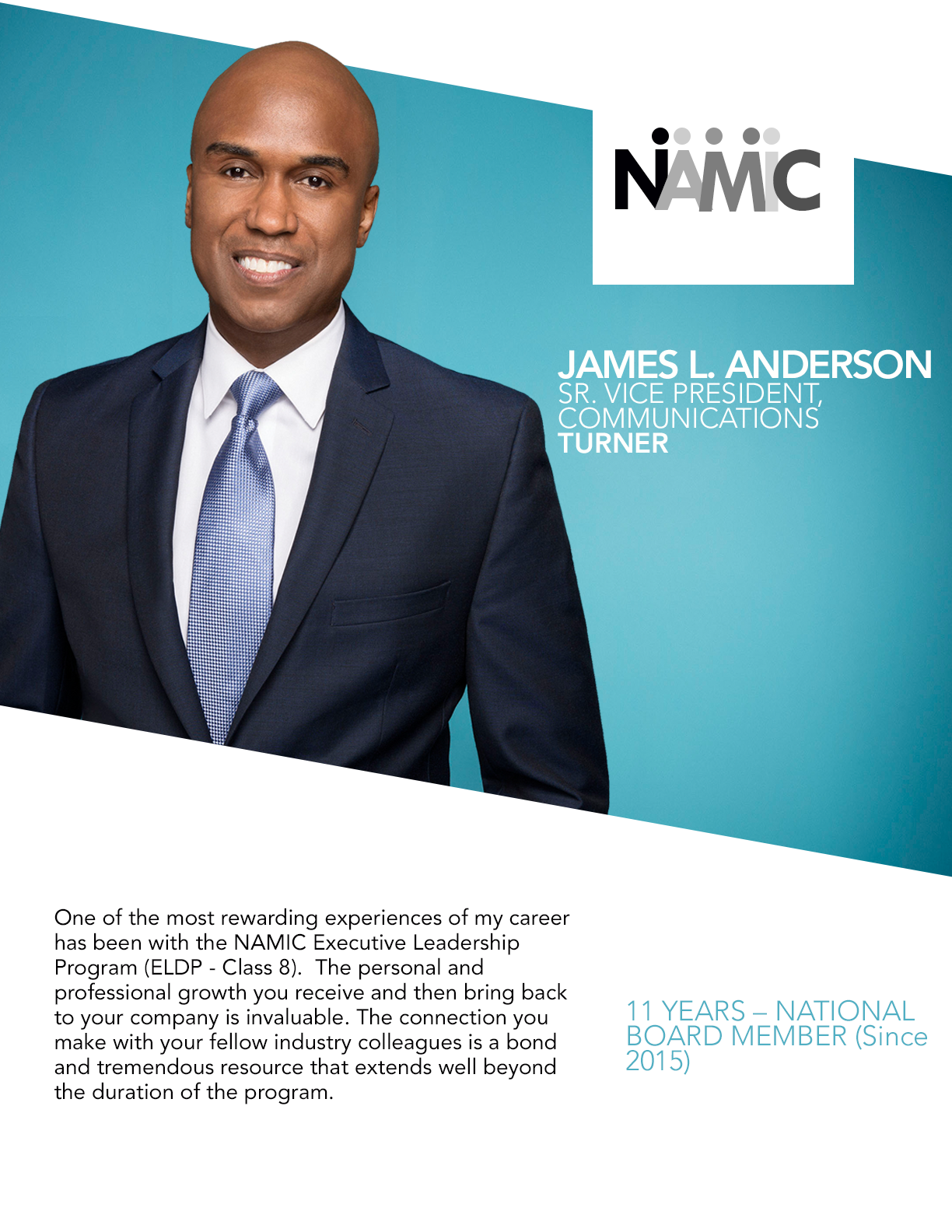 NAMIC

JAMES L. ANDERSON
SR. VICE PRESIDENT, COMMUNICATIONS
TURNER

One of the most rewarding experiences of my career has been with the NAMIC Executive Leadership Program (ELDP - Class 8). The personal and professional growth you receive and then bring back to your company is invaluable. The connection you make with your fellow industry colleagues is a bond and tremendous resource that extends well beyond the duration of the program.

11 YEARS – NATIONAL BOARD MEMBER (Since 2015)